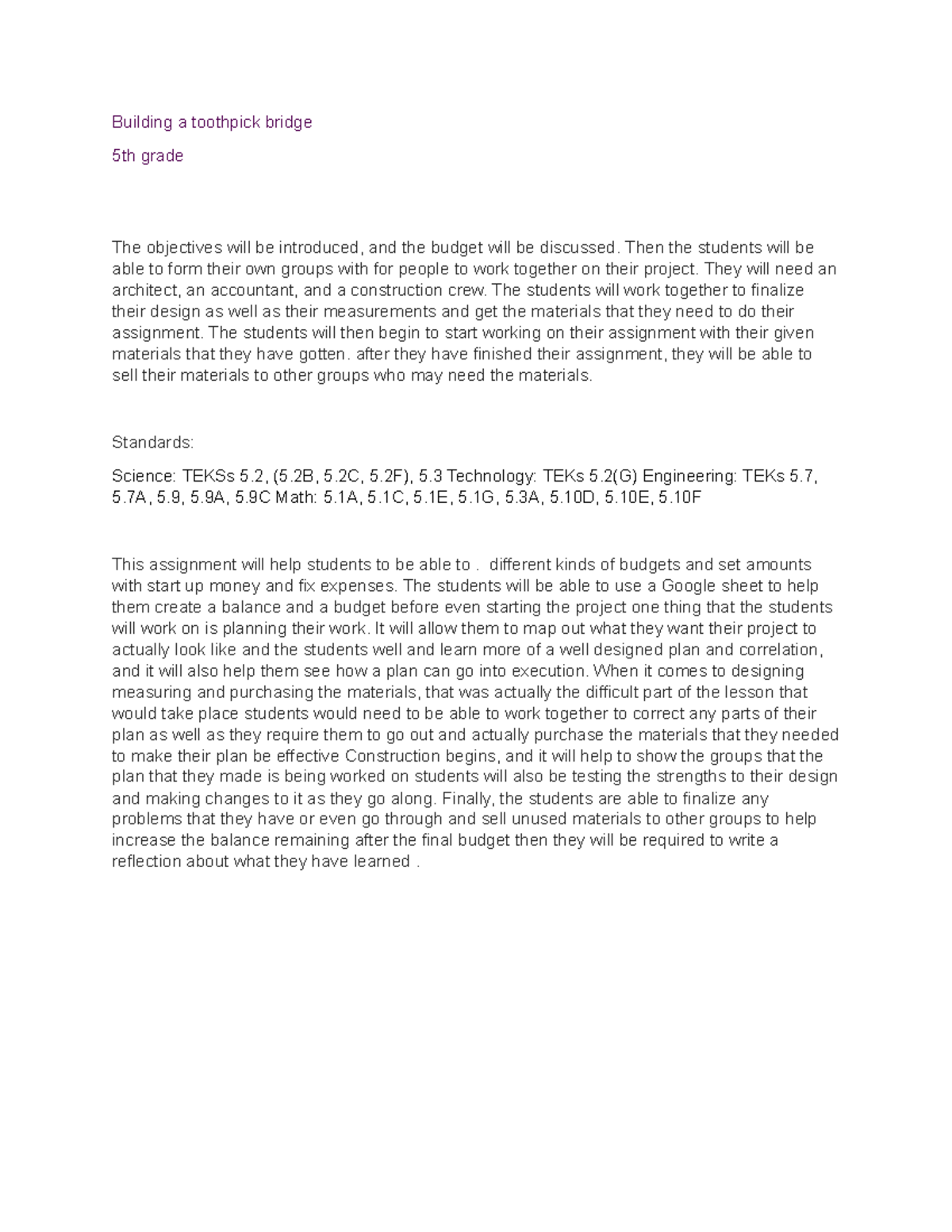 Building a toothpick bridge

5th grade

The objectives will be introduced, and the budget will be discussed. Then the students will be able to form their own groups with for people to work together on their project. They will need an architect, an accountant, and a construction crew. The students will work together to finalize their design as well as their measurements and get the materials that they need to do their assignment. The students will then begin to start working on their assignment with their given materials that they have gotten. after they have finished their assignment, they will be able to sell their materials to other groups who may need the materials.

Standards:

Science: TEKSs 5.2, (5.2B, 5.2C, 5.2F), 5.3 Technology: TEKs 5.2(G) Engineering: TEKs 5.7, 5.7A, 5.9, 5.9A, 5.9C Math: 5.1A, 5.1C, 5.1E, 5.1G, 5.3A, 5.10D, 5.10E, 5.10F

This assignment will help students to be able to . different kinds of budgets and set amounts with start up money and fix expenses. The students will be able to use a Google sheet to help them create a balance and a budget before even starting the project one thing that the students will work on is planning their work. It will allow them to map out what they want their project to actually look like and the students well and learn more of a well designed plan and correlation, and it will also help them see how a plan can go into execution. When it comes to designing measuring and purchasing the materials, that was actually the difficult part of the lesson that would take place students would need to be able to work together to correct any parts of their plan as well as they require them to go out and actually purchase the materials that they needed to make their plan be effective Construction begins, and it will help to show the groups that the plan that they made is being worked on students will also be testing the strengths to their design and making changes to it as they go along. Finally, the students are able to finalize any problems that they have or even go through and sell unused materials to other groups to help increase the balance remaining after the final budget then they will be required to write a reflection about what they have learned .